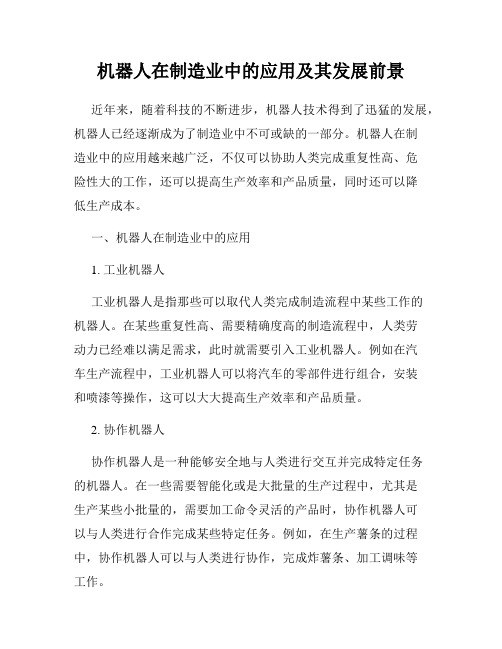 机器人在制造业中的应用及其发展前景

近年来，随着科技的不断进步，机器人技术得到了迅猛的发展，机器人已经逐渐成为了制造业中不可或缺的一部分。机器人在制造业中的应用越来越广泛，不仅可以协助人类完成重复性高、危险性大的工作，还可以提高生产效率和产品质量，同时还可以降低生产成本。

一、机器人在制造业中的应用

1. 工业机器人

工业机器人是指那些可以取代人类完成制造流程中某些工作的机器人。在某些重复性高、需要精确度高的制造流程中，人类劳动力已经难以满足需求，此时就需要引入工业机器人。例如在汽车生产流程中，工业机器人可以将汽车的零部件进行组合，安装和喷漆等操作，这可以大大提高生产效率和产品质量。

2. 协作机器人

协作机器人是一种能够安全地与人类进行交互并完成特定任务的机器人。在一些需要智能化或是大批量的生产过程中，尤其是生产某些小批量的，需要加工命令灵活的产品时，协作机器人可以与人类进行合作完成某些特定任务。例如，在生产薯条的过程中，协作机器人可以与人类进行协作，完成炸薯条、加工调味等工作。